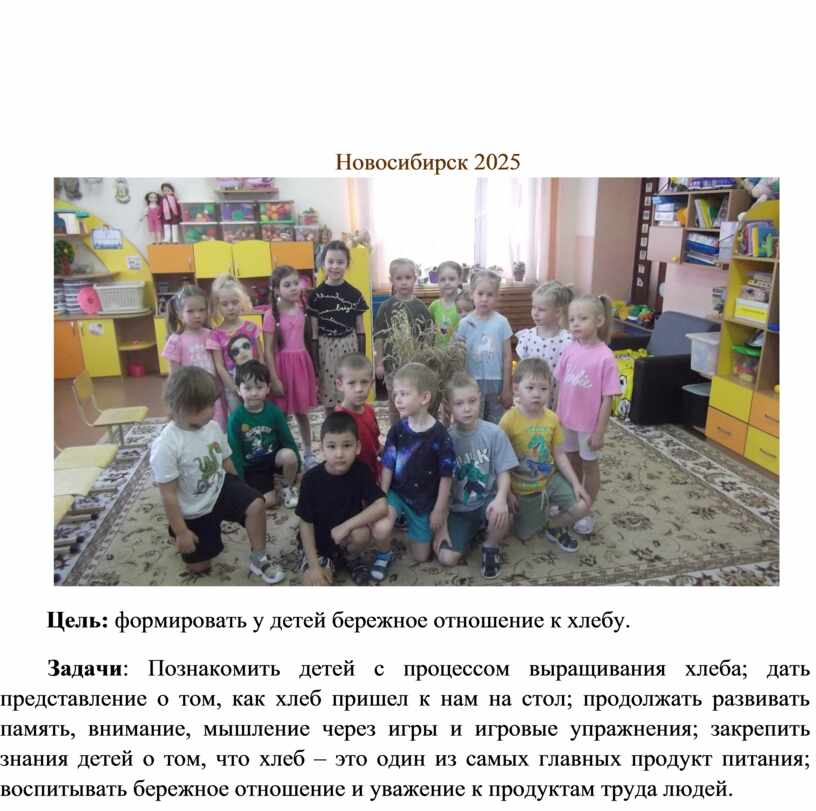 Новосибирск 2025

Цель: формировать у детей бережное отношение к хлебу.

Задачи: Познакомить детей с процессом выращивания хлеба; дать представление о том, как хлеб пришел к нам на стол; продолжать развивать память, внимание, мышление через игры и игровые упражнения; закрепить знания детей о том, что хлеб – это один из самых главных продукт питания; воспитывать бережное отношение и уважение к продуктам труда людей.